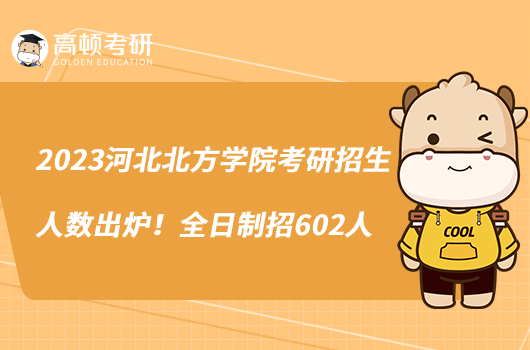 高顿考研
GOLDEN EDUCATION

2023河北北方学院考研招生人数出炉！全日制招602人

COOL